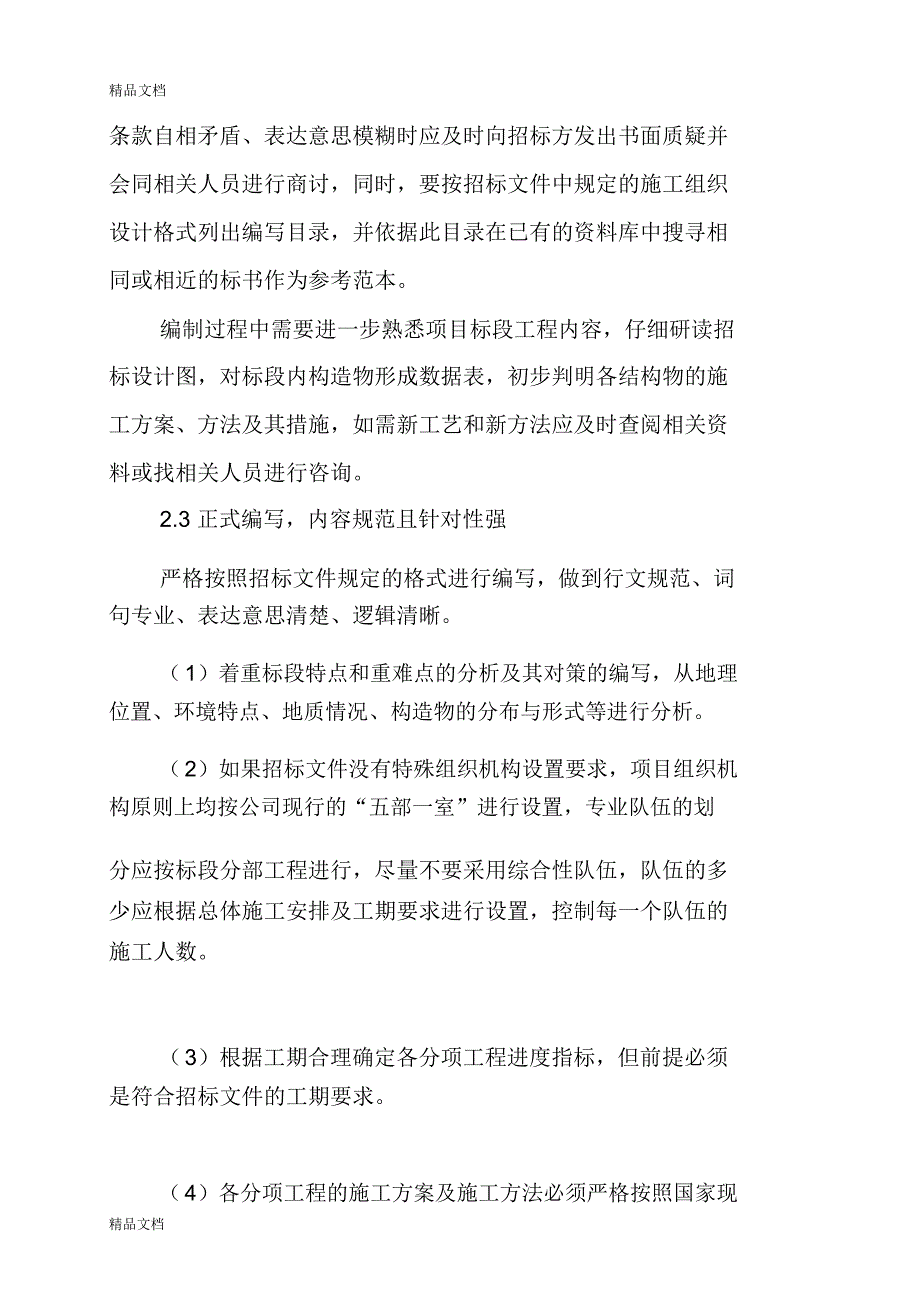 精品文档

条款自相矛盾、表达意思模糊时应及时向招标方发出书面质疑并会同相关人员进行商讨，同时，要按招标文件中规定的施工组织设计格式列出编写目录，并依据此目录在已有的资料库中搜寻相同或相近的标书作为参考范本。

编制过程中需要进一步熟悉项目标段工程内容，仔细研读招标设计图，对标段内构造物形成数据表，初步判明各结构物的施工方案、方法及其措施，如需新工艺和新方法应及时查阅相关资料或找相关人员进行咨询。

2.3 正式编写，内容规范且针对性强

严格按照招标文件规定的格式进行编写，做到行文规范、词句专业、表达意思清楚、逻辑清晰。

（1）着重标段特点和重难点的分析及其对策的编写，从地理位置、环境特点、地质情况、构造物的分布与形式等进行分析。

（2）如果招标文件没有特殊组织机构设置要求，项目组织机构原则上均按公司现行的“五部一室”进行设置，专业队伍的划

分应按标段分部工程进行，尽量不要采用综合性队伍，队伍的多少应根据总体施工安排及工期要求进行设置，控制每一个队伍的施工人数。

（3）根据工期合理确定各分项工程进度指标，但前提必须是符合招标文件的工期要求。

（4）各分项工程的施工方案及施工方法必须严格按照国家现

精品文档